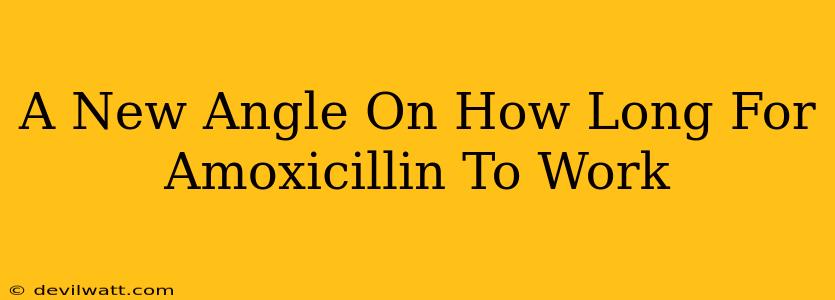 A New Angle On How Long For Amoxicillin To Work

© devilwatt.com